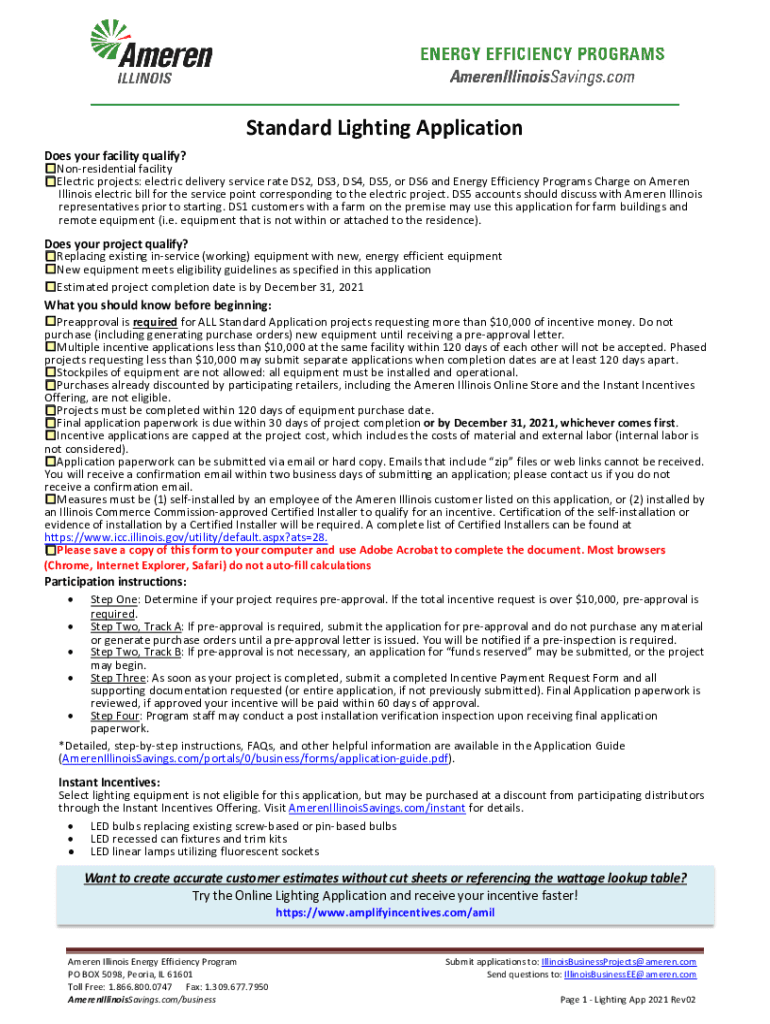 Ameren ILLINOIS

ENERGY EFFICIENCY PROGRAMS
AmerenIllinoisSavings.com

Standard Lighting Application

Does your facility qualify?
Non-residential facility
Electric projects: electric delivery service rate DS2, DS3, DS4, DS5, or DS6 and Energy Efficiency Programs Charge on Ameren Illinois electric bill for the service point corresponding to the electric project. DS5 accounts should discuss with Ameren Illinois representatives prior to starting. DS1 customers with a farm on the premise may use this application for farm buildings and remote equipment (i.e. equipment that is not within or attached to the residence).

Does your project qualify?
Replacing existing in-service (working) equipment with new, energy efficient equipment
New equipment meets eligibility guidelines as specified in this application
Estimated project completion date is by December 31, 2021

What you should know before beginning:
Preapproval is required for ALL Standard Application projects requesting more than $10,000 of incentive money. Do not purchase (including generating purchase orders) new equipment until receiving a pre-approval letter.
Multiple incentive applications less than $10,000 at the same facility within 120 days of each other will not be accepted. Phased projects requesting less than $10,000 may submit separate applications when completion dates are at least 120 days apart.
Stockpiles of equipment are not allowed: all equipment must be installed and operational.
Purchases already discounted by participating retailers, including the Ameren Illinois Online Store and the Instant Incentives Offering, are not eligible.
Projects must be completed within 120 days of equipment purchase date.
Final application paperwork is due within 30 days of project completion or by December 31, 2021, whichever comes first.
Incentive applications are capped at the project cost, which includes the costs of material and external labor (internal labor is not considered).
Application paperwork can be submitted via email or hard copy. Emails that include "zip" files or web links cannot be received. You will receive a confirmation email within two business days of submitting an application; please contact us if you do not receive a confirmation email.
Measures must be (1) self-installed by an employee of the Ameren Illinois customer listed on this application, or (2) installed by an Illinois Commerce Commission-approved Certified Installer to qualify for an incentive. Certification of the self-installation or evidence of installation by a Certified Installer will be required. A complete list of Certified Installers can be found at https://www.icc.illinois.gov/utility/default.aspx?ats=28.
Please save a copy of this form to your computer and use Adobe Acrobat to complete the document. Most browsers (Chrome, Internet Explorer, Safari) do not auto-fill calculations

Participation instructions:
• Step One: Determine if your project requires pre-approval. If the total incentive request is over $10,000, pre-approval is required.
• Step Two, Track A: If pre-approval is required, submit the application for pre-approval and do not purchase any material or generate purchase orders until a pre-approval letter is issued. You will be notified if a pre-inspection is required.
• Step Two, Track B: If pre-approval is not necessary, an application for "funds reserved" may be submitted, or the project may begin.
• Step Three: As soon as your project is completed, submit a completed Incentive Payment Request Form and all supporting documentation requested (or entire application, if not previously submitted). Final Application paperwork is reviewed, if approved your incentive will be paid within 60 days of approval.
• Step Four: Program staff may conduct a post installation verification inspection upon receiving final application paperwork.
*Detailed, step-by-step instructions, FAQs, and other helpful information are available in the Application Guide (AmerenIllinoisSavings.com/portals/0/business/forms/application-guide.pdf).

Instant Incentives:
Select lighting equipment is not eligible for this application, but may be purchased at a discount from participating distributors through the Instant Incentives Offering. Visit AmerenIllinoisSavings.com/instant for details.
• LED bulbs replacing existing screw-based or pin-based bulbs
• LED recessed can fixtures and trim kits
• LED linear lamps utilizing fluorescent sockets

Want to create accurate customer estimates without cut sheets or referencing the wattage lookup table?
Try the Online Lighting Application and receive your incentive faster!
https://www.amplifyincentives.com/amil

Ameren Illinois Energy Efficiency Program
PO BOX 5098, Peoria, IL 61601
Toll Free: 1.866.800.0747 Fax: 1.309.677.7950
AmerenIllinoisSavings.com/business

Submit applications to: IllinoisBusinessProjects@ameren.com
Send questions to: IllinoisBusinessEE@ameren.com

Page 1 - Lighting App 2021 Rev02